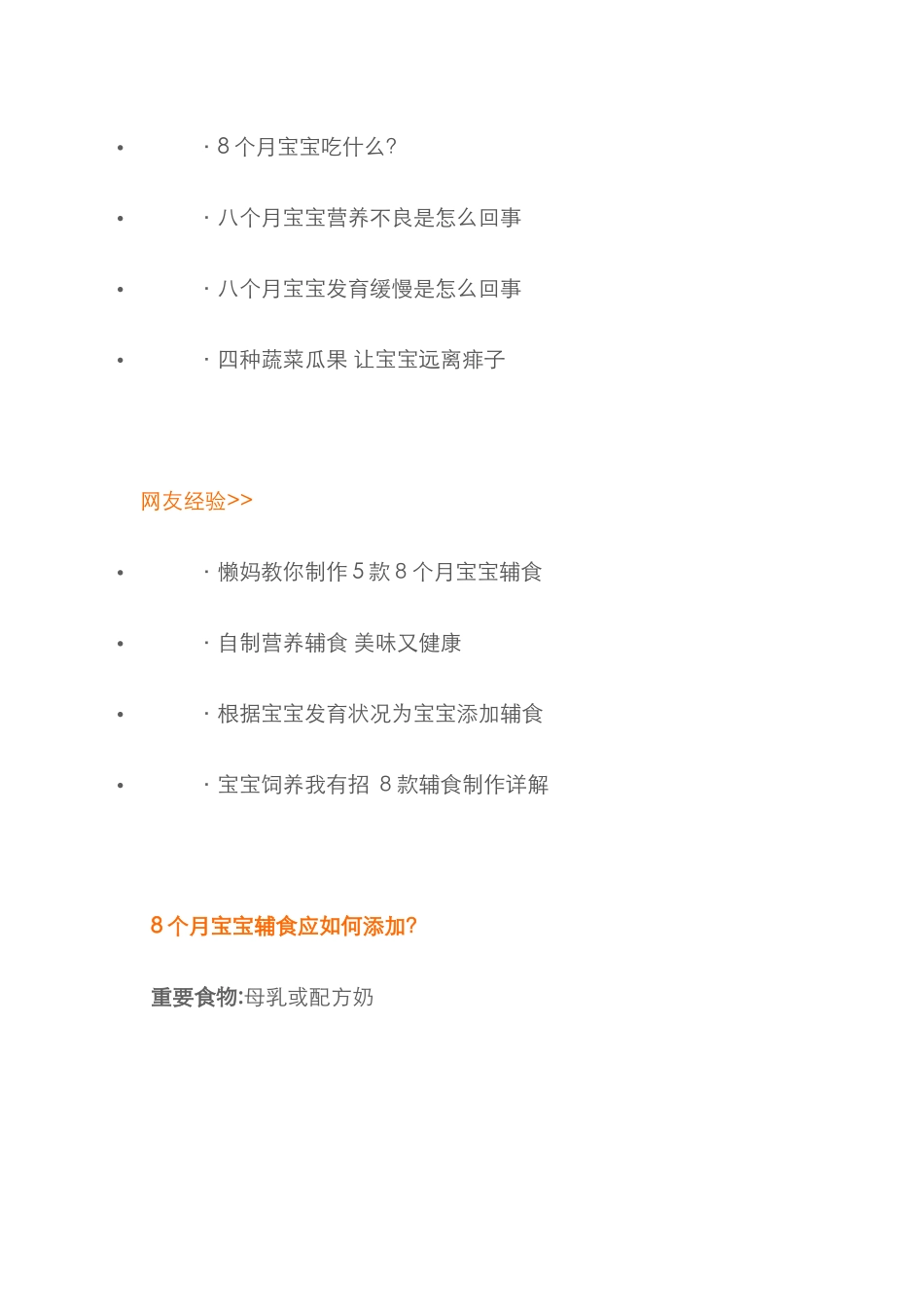 • ·8个月宝宝吃什么?

• ·八个月宝宝营养不良是怎么回事

• ·八个月宝宝发育缓慢是怎么回事

• ·四种蔬菜瓜果 让宝宝远离痱子

网友经验>>

• ·懒妈教你制作5款8个月宝宝辅食

• ·自制营养辅食 美味又健康

• ·根据宝宝发育状况为宝宝添加辅食

• ·宝宝饲养我有招 8款辅食制作详解

8个月宝宝辅食应如何添加?

重要食物:母乳或配方奶